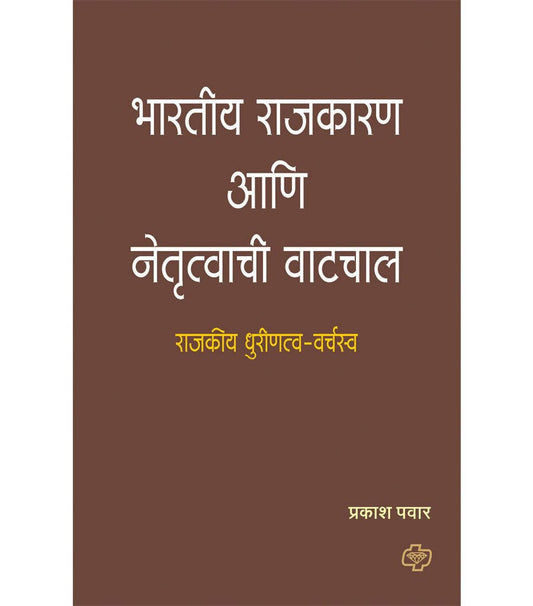 भारतीय राजकारण
आणि
नेतृत्वाची वाटचाल

राजकीय धुरीणत्व-वर्चस्व

प्रकाश पवार